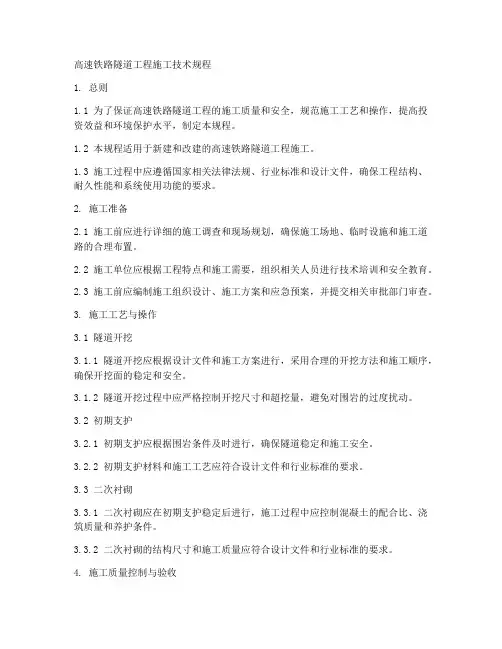 高速铁路隧道工程施工技术规程

1. 总则

1.1 为了保证高速铁路隧道工程的施工质量和安全，规范施工工艺和操作，提高投资效益和环境保护水平，制定本规程。

1.2 本规程适用于新建和改建的高速铁路隧道工程施工。

1.3 施工过程中应遵循国家相关法律法规、行业标准和设计文件，确保工程结构、耐久性能和系统使用功能的要求。

2. 施工准备

2.1 施工前应进行详细的施工调查和现场规划，确保施工场地、临时设施和施工道路的合理布置。

2.2 施工单位应根据工程特点和施工需要，组织相关人员进行技术培训和安全教育。

2.3 施工前应编制施工组织设计、施工方案和应急预案，并提交相关审批部门审查。

3. 施工工艺与操作

3.1 隧道开挖

3.1.1 隧道开挖应根据设计文件和施工方案进行，采用合理的开挖方法和施工顺序，确保开挖面的稳定和安全。

3.1.2 隧道开挖过程中应严格控制开挖尺寸和超挖量，避免对围岩的过度扰动。

3.2 初期支护

3.2.1 初期支护应根据围岩条件及时进行，确保隧道稳定和施工安全。

3.2.2 初期支护材料和施工工艺应符合设计文件和行业标准的要求。

3.3 二次衬砌

3.3.1 二次衬砌应在初期支护稳定后进行，施工过程中应控制混凝土的配合比、浇筑质量和养护条件。

3.3.2 二次衬砌的结构尺寸和施工质量应符合设计文件和行业标准的要求。

4. 施工质量控制与验收